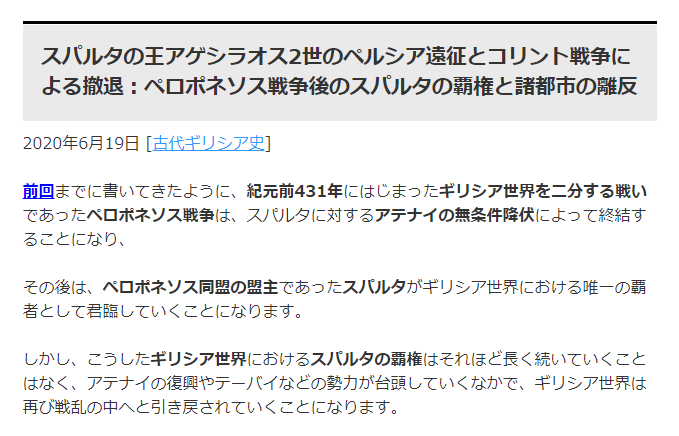 スパルタの王アゲシラオス2世のペルシア遠征とコリント戦争による撤退：ペロポネソス戦争後のスパルタの覇権と諸都市の離反

2020年6月19日 [古代ギリシア史]

前回までに書いてきたように、紀元前431年にはじまったギリシア世界を二分する戦いであったペロポネソス戦争は、スパルタに対するアテナイの無条件降伏によって終結することになり、

その後は、ペロポネソス同盟の盟主であったスパルタがギリシア世界における唯一の覇者として君臨していくことになります。

しかし、こうしたギリシア世界におけるスパルタの覇権はそれほど長く続いていくことはなく、アテナイの復興やテーバイなどの勢力が台頭していくなかで、ギリシア世界は再び戦乱の中へと引き戻されていくことになります。